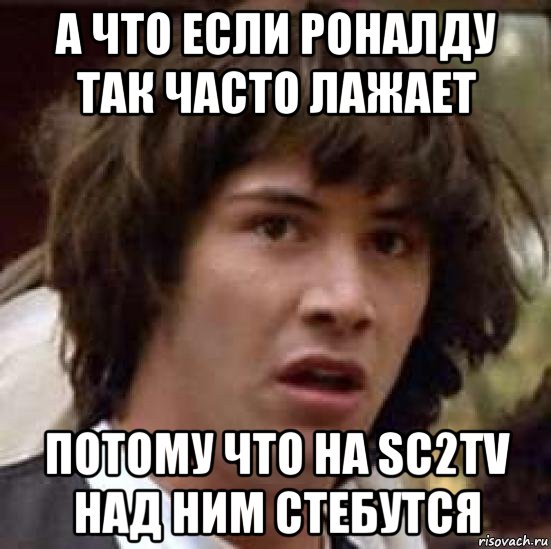 А ЧТО ЕСЛИ РОНАЛДУ ТАК ЧАСТО ЛАЖАЕТ

ПОТОМУ ЧТО НА SC2TV НАД НИМ СТЕБУТСЯ

risovach.ru